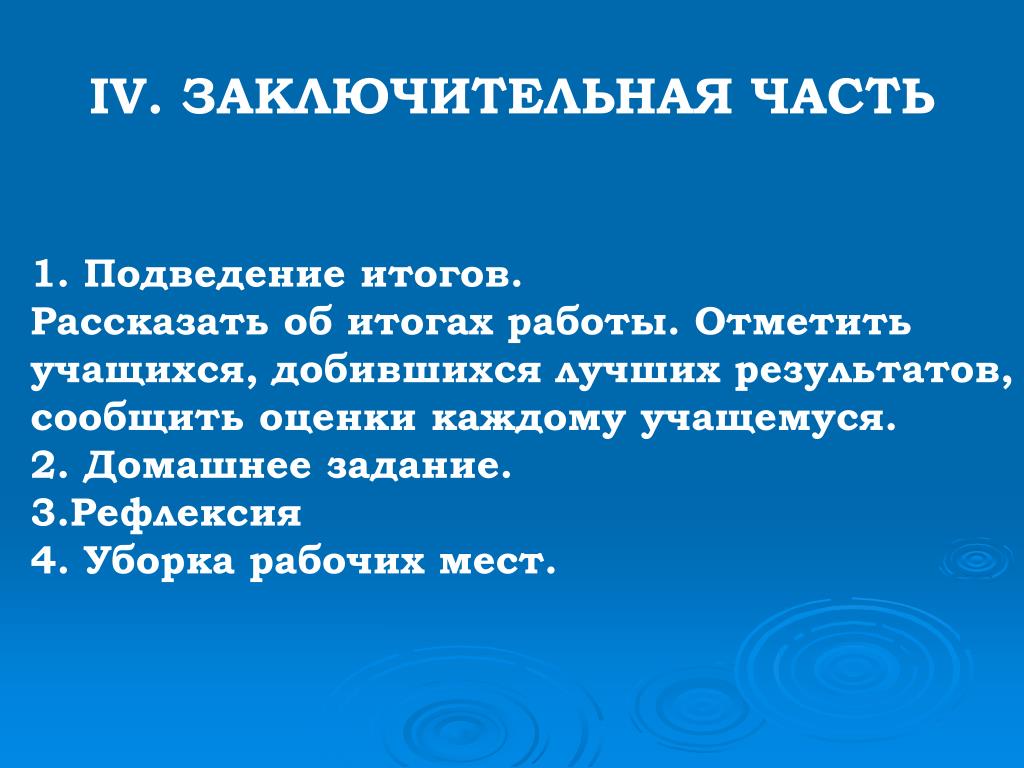 IV. ЗАКЛЮЧИТЕЛЬНАЯ ЧАСТЬ

1. Подведение итогов.
Рассказать об итогах работы. Отметить учащихся, добившихся лучших результатов, сообщить оценки каждому учащемуся.
2. Домашнее задание.
3.Рефлексия
4. Уборка рабочих мест.